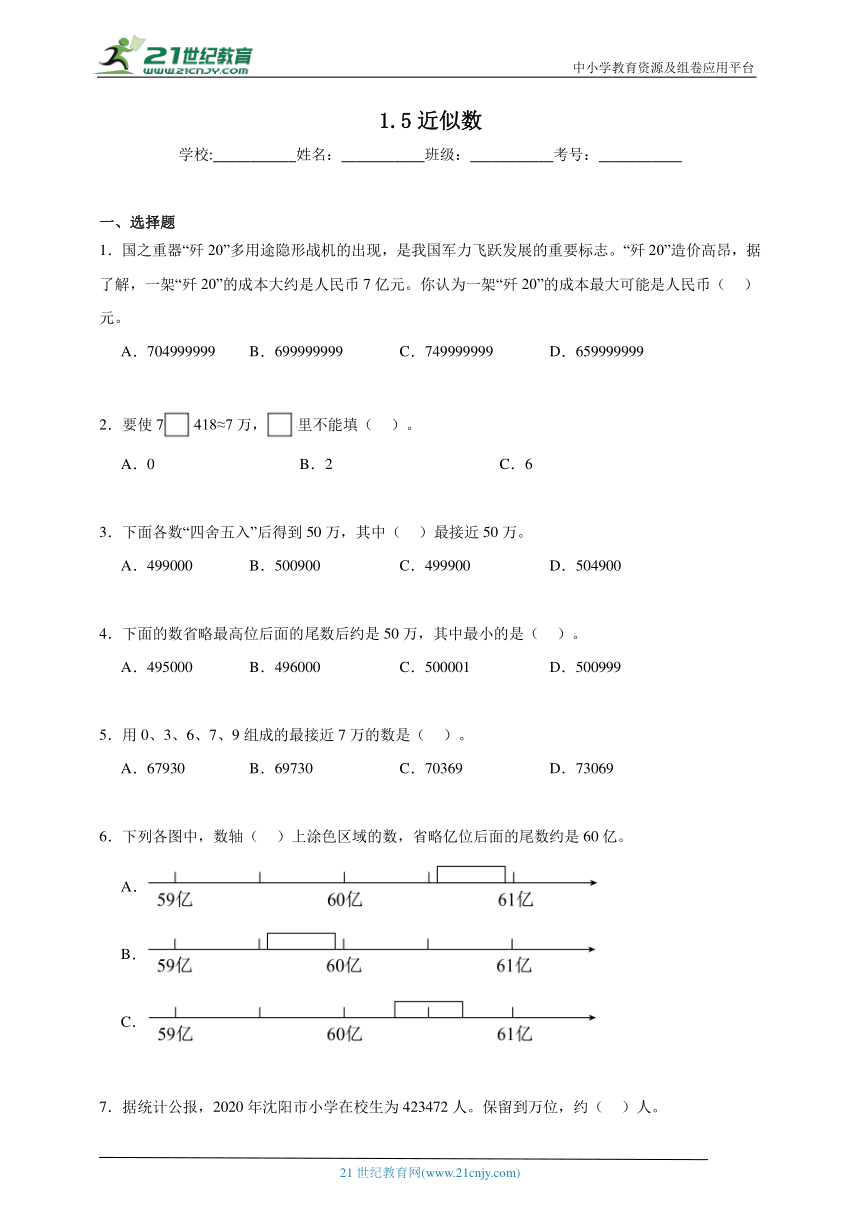 21世纪教育
www.21cnjy.com

中小学教育资源及组卷应用平台

1.5 近似数

学校:___________姓名：___________班级：___________考号：___________

一、选择题

1．国之重器“歼 20”多用途隐形战机的出现，是我国军力飞跃发展的重要标志。“歼 20”造价高昂，据了解，一架“歼 20”的成本大约是人民币 7 亿元。你认为一架“歼 20”的成本最大可能是人民币（ ）元。

A．704999999 B．699999999 C．749999999 D．659999999

2．要使 7□418≈7 万，□里不能填（ ）。

A．0 B．2 C．6

3．下面各数“四舍五入”后得到 50 万，其中（ ）最接近 50 万。

A．499000 B．500900 C．499900 D．504900

4．下面的数省略最高位后面的尾数后约是 50 万，其中最小的是（ ）。

A．495000 B．496000 C．500001 D．500999

5．用 0、3、6、7、9 组成的最接近 7 万的数是（ ）。

A．67930 B．69730 C．70369 D．73069

6．下列各图中，数轴（ ）上涂色区域的数，省略亿位后面的尾数约是 60 亿。

A．
59亿 60亿 61亿

B．
59亿 60亿 61亿

C．
59亿 60亿 61亿

7．据统计公报，2020 年沈阳市小学在校生为 423472 人。保留到万位，约（ ）人。

21 世纪教育网(www.21cnjy.com)